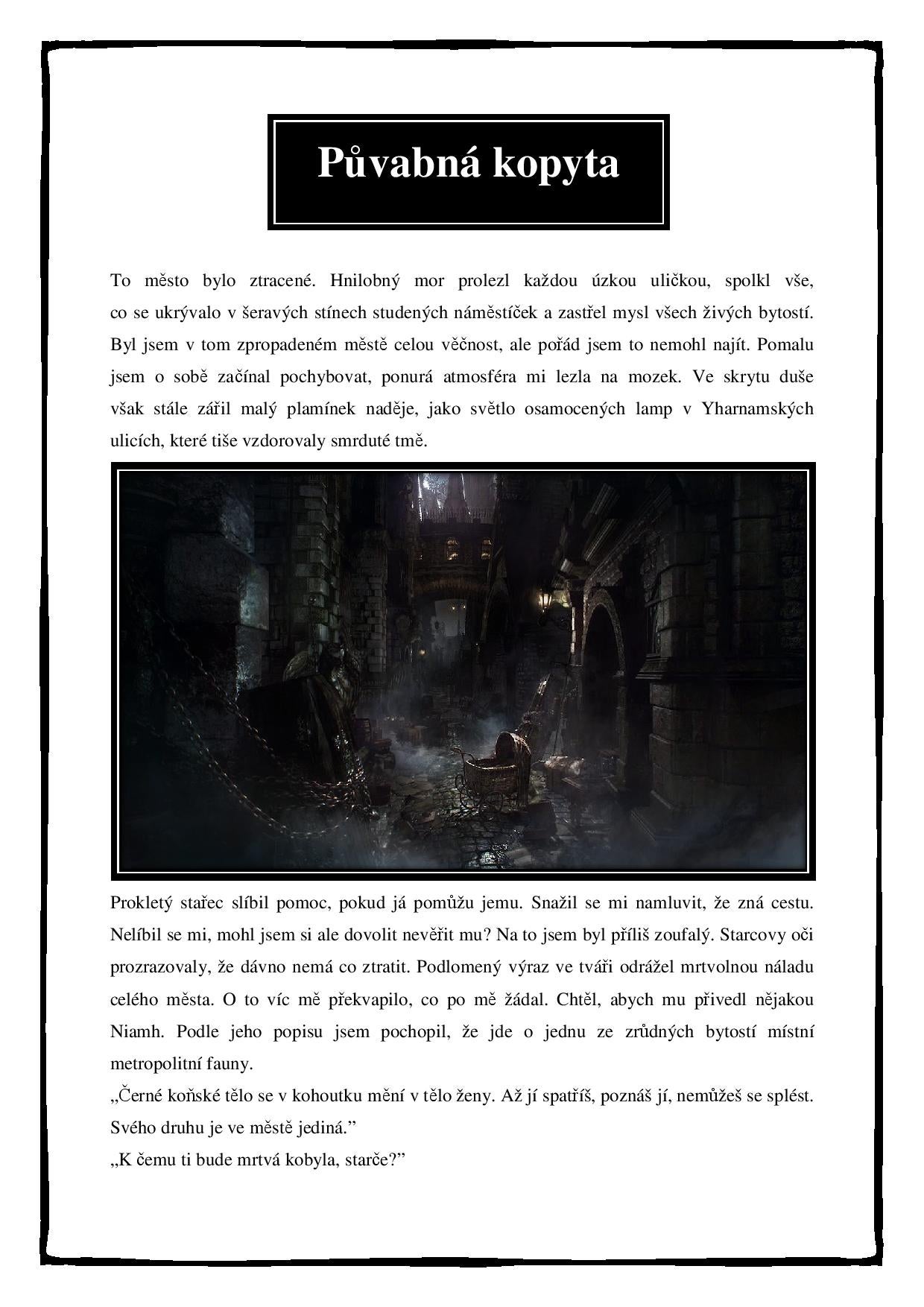 Půvabná kopyta

To město bylo ztracené. Hnilobný mor prolezl každou úzkou uličkou, spolkl vše, co se ukrývalo v šeravých stínech studených náměstíček a zastřel mysl všech živých bytostí. Byl jsem v tom zpropadeném městě celou věčnost, ale pořád jsem to nemohl najít. Pomalu jsem o sobě začínal pochybovat, ponurá atmosféra mi lezla na mozek. Ve skrytu duše však stále zářil malý plamínek naděje, jako světlo osamocených lamp v Yharnamských ulicích, které tiše vzdorovaly smrduté tmě.

Prokletý stařec slíbil pomoc, pokud já pomůžu jemu. Snažil se mi namluvit, že zná cestu. Nelíbil se mi, mohl jsem si ale dovolit nevěřit mu? Na to jsem byl příliš zoufalý. Starcovy oči prozrazovaly, že dávno nemá co ztratit. Podlomený výraz ve tváři odrážel mrtvolnou náladu celého města. O to víc mě překvapilo, co po mě žádal. Chtěl, abych mu přivedl nějakou Niamh. Podle jeho popisu jsem pochopil, že jde o jednu ze zrůdných bytostí místní metropolitní fauny.
„Černé koňské tělo se v kohoutku mění v tělo ženy. Až jí spatříš, poznáš jí, nemůžeš se splést. Svého druhu je ve městě jediná.”
„K čemu ti bude mrtvá kobyla, starče?”